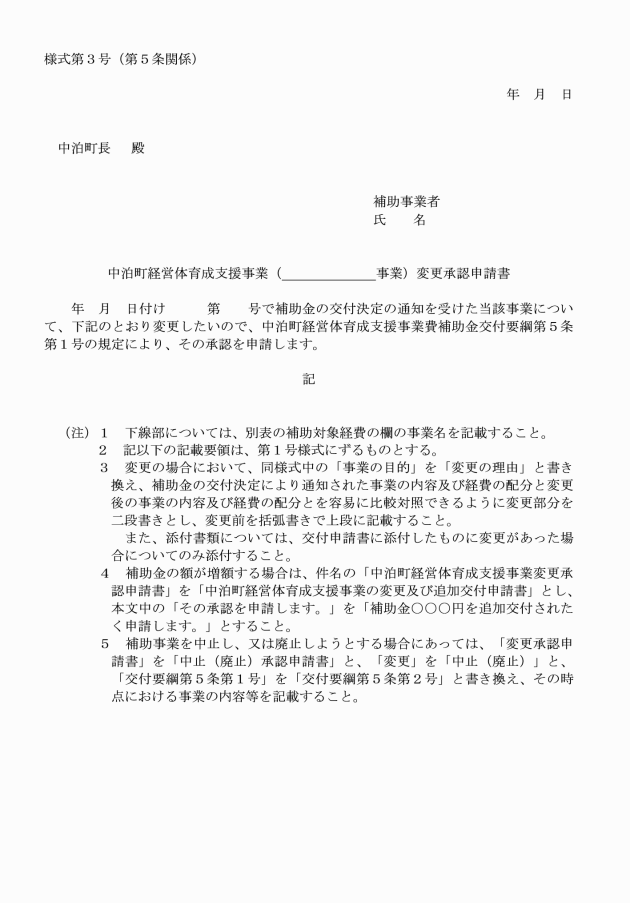 様式第３号（第５条関係）

年　月　日

中泊町長　　殿

補助事業者
氏　　名

中泊町経営体育成支援事業（＿＿＿＿＿＿＿事業）変更承認申請書

年　月　日付け　　　第　　号で補助金の交付決定の通知を受けた当該事業について、下記のとおり変更したいので、中泊町経営体育成支援事業費補助金交付要綱第５条第１号の規定により、その承認を申請します。

記

（注）１　下線部については、別表の補助対象経費の欄の事業名を記載すること。
２　記以下の記載要領は、第１号様式にずるものとする。
３　変更の場合において、同様式中の「事業の目的」を「変更の理由」と書き換え、補助金の交付決定により通知された事業の内容及び経費の配分と変更後の事業の内容及び経費の配分とを容易に比較対照できるように変更部分を二段書きとし、変更前を括弧書きで上段に記載すること。
また、添付書類については、交付申請書に添付したものに変更があった場合についてのみ添付すること。
４　補助金の額が増額する場合は、件名の「中泊町経営体育成支援事業変更承認申請書」を「中泊町経営体育成支援事業の変更及び追加交付申請書」とし、本文中の「その承認を申請します。」を「補助金○○○円を追加交付されたく申請します。」とすること。
５　補助事業を中止し、又は廃止しようとする場合にあっては、「変更承認申請書」を「中止（廃止）承認申請書」と、「変更」を「中止（廃止）」と、「交付要綱第５条第１号」を「交付要綱第５条第２号」と書き換え、その時点における事業の内容等を記載すること。